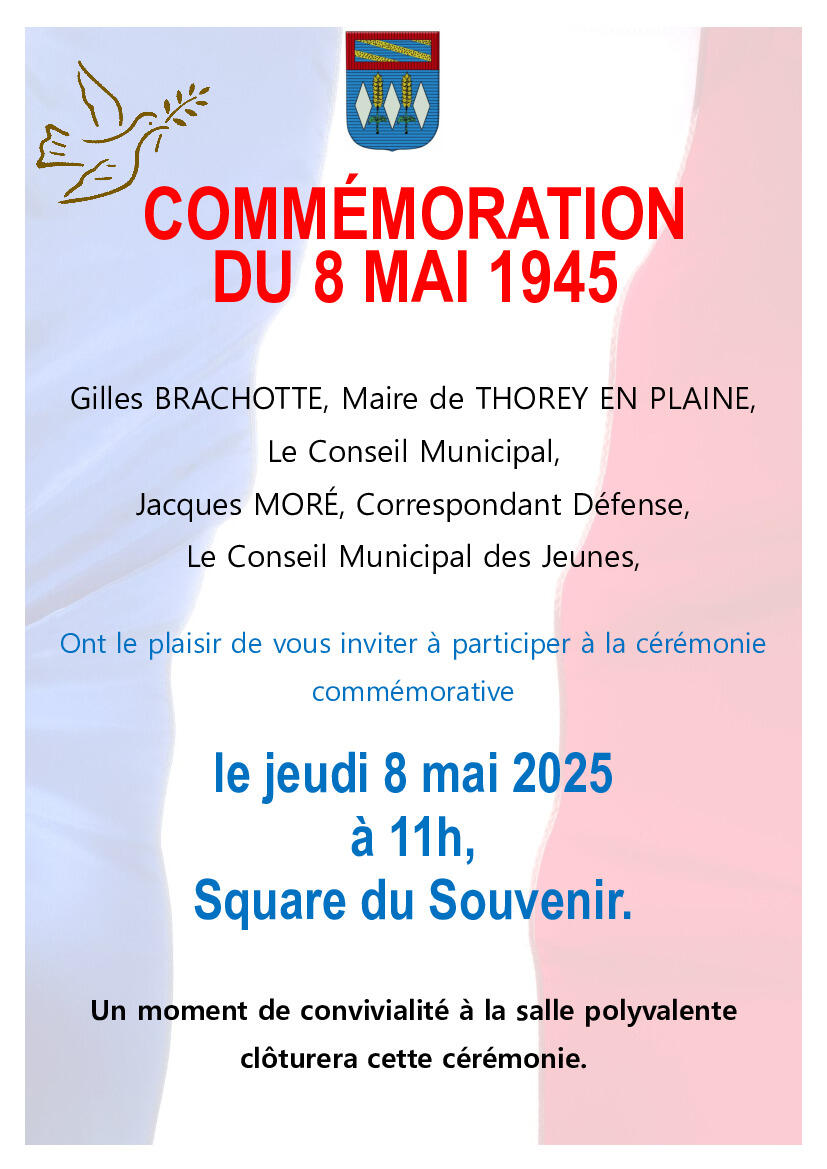 COMMÉMORATION
DU 8 MAI 1945

Gilles BRACHOTTE, Maire de THOREY EN PLAINE,
Le Conseil Municipal,
Jacques MORÉ, Correspondant Défense,
Le Conseil Municipal des Jeunes,

Ont le plaisir de vous inviter à participer à la cérémonie commémorative

le jeudi 8 mai 2025
à 11h,
Square du Souvenir.

Un moment de convivialité à la salle polyvalente clôturera cette cérémonie.